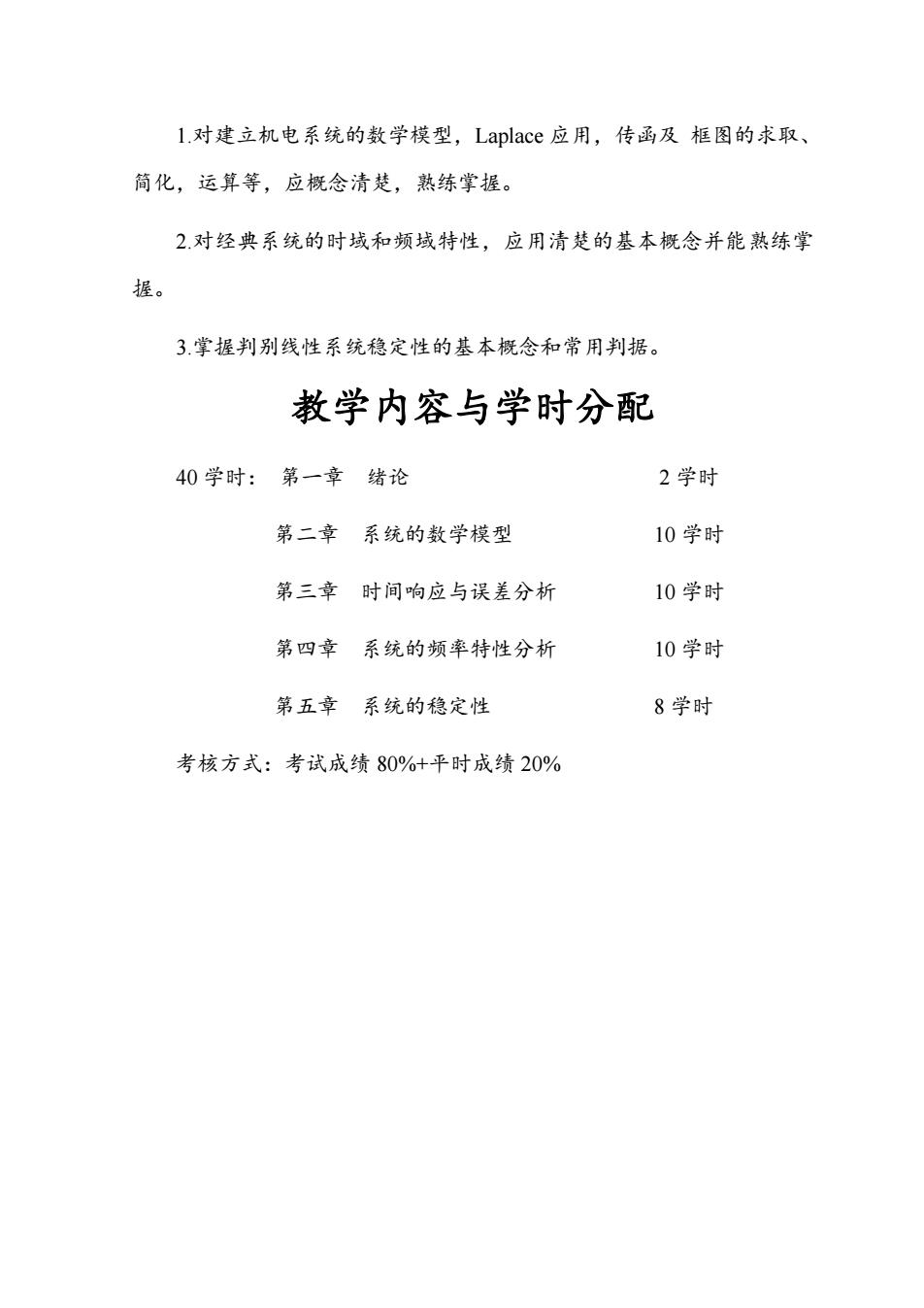 1.对建立机电系统的数学模型，Laplace 应用，传函及 框图的求取、简化，运算等，应概念清楚，熟练掌握。

2.对经典系统的时域和频域特性，应用清楚的基本概念并能熟练掌握。

3.掌握判别线性系统稳定性的基本概念和常用判据。

教学内容与学时分配

40 学时： 第一章 绪论 2 学时

第二章 系统的数学模型 10 学时

第三章 时间响应与误差分析 10 学时

第四章 系统的频率特性分析 10 学时

第五章 系统的稳定性 8 学时

考核方式：考试成绩 80%+平时成绩 20%